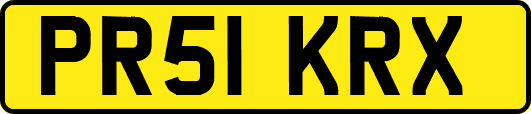 PR51 KRX